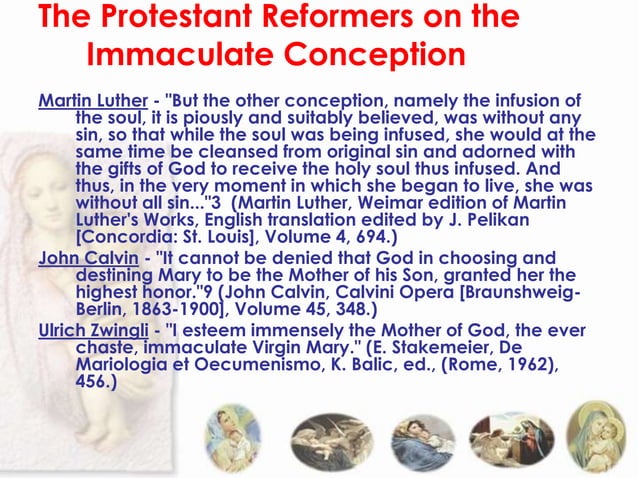 The Protestant Reformers on the Immaculate Conception

Martin Luther - "But the other conception, namely the infusion of the soul, it is piously and suitably believed, was without any sin, so that while the soul was being infused, she would at the same time be cleansed from original sin and adorned with the gifts of God to receive the holy soul thus infused. And thus, in the very moment in which she began to live, she was without all sin..."3 (Martin Luther, Weimar edition of Martin Luther's Works, English translation edited by J. Pelikan [Concordia: St. Louis], Volume 4, 694.)

John Calvin - "It cannot be denied that God in choosing and destining Mary to be the Mother of his Son, granted her the highest honor."9 (John Calvin, Calvini Opera [Braunshweig-Berlin, 1863-1900], Volume 45, 348.)

Ulrich Zwingli - "I esteem immensely the Mother of God, the ever chaste, immaculate Virgin Mary." (E. Stakemeier, De Mariologia et Oecumenismo, K. Balic, ed., (Rome, 1962), 456.)